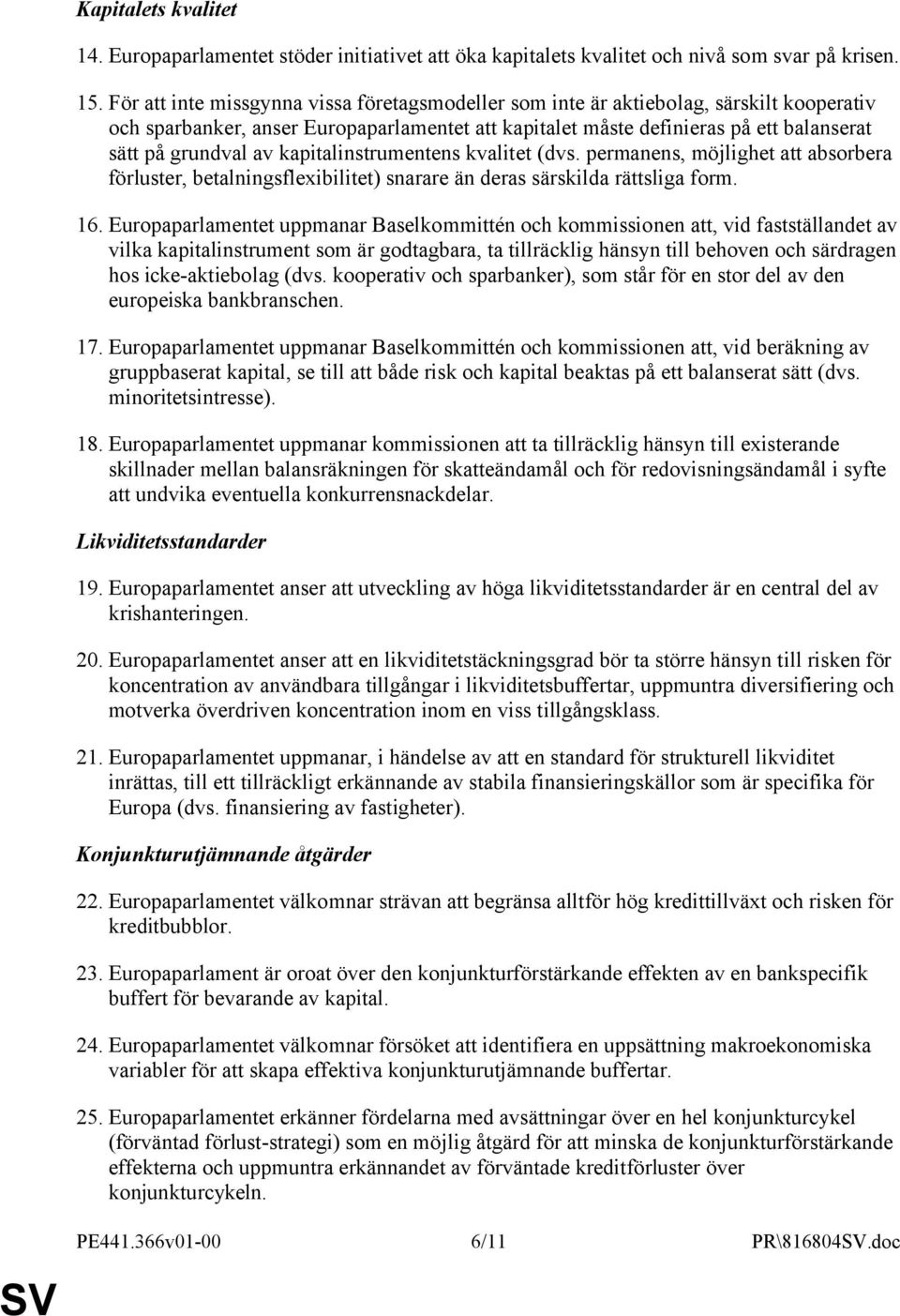 Kapitalets kvalitet

14. Europaparlamentet stöder initiativet att öka kapitalets kvalitet och nivå som svar på krisen.

15. För att inte missgynna vissa företagsmodeller som inte är aktiebolag, särskilt kooperativ och sparbanker, anser Europaparlamentet att kapitalet måste definieras på ett balanserat sätt på grundval av kapitalinstrumentens kvalitet (dvs. permanens, möjlighet att absorbera förluster, betalningsflexibilitet) snarare än deras särskilda rättsliga form.

16. Europaparlamentet uppmanar Baselkommittén och kommissionen att, vid fastställandet av vilka kapitalinstrument som är godtagbara, ta tillräcklig hänsyn till behoven och särdragen hos icke-aktiebolag (dvs. kooperativ och sparbanker), som står för en stor del av den europeiska bankbranschen.

17. Europaparlamentet uppmanar Baselkommittén och kommissionen att, vid beräkning av gruppbaserat kapital, se till att både risk och kapital beaktas på ett balanserat sätt (dvs. minoritetsintresse).

18. Europaparlamentet uppmanar kommissionen att ta tillräcklig hänsyn till existerande skillnader mellan balansräkningen för skatteändamål och för redovisningsändamål i syfte att undvika eventuella konkurrensnackdelar.

Likviditetsstandarder

19. Europaparlamentet anser att utveckling av höga likviditetsstandarder är en central del av krishanteringen.

20. Europaparlamentet anser att en likviditetstäckningsgrad bör ta större hänsyn till risken för koncentration av användbara tillgångar i likviditetsbuffertar, uppmuntra diversifiering och motverka överdriven koncentration inom en viss tillgångsklass.

21. Europaparlamentet uppmanar, i händelse av att en standard för strukturell likviditet inrättas, till ett tillräckligt erkännande av stabila finansieringskällor som är specifika för Europa (dvs. finansiering av fastigheter).

Konjunkturutjämnande åtgärder

22. Europaparlamentet välkomnar strävan att begränsa alltför hög kredittillväxt och risken för kreditbubblor.

23. Europaparlament är oroat över den konjunkturförstärkande effekten av en bankspecifik buffert för bevarande av kapital.

24. Europaparlamentet välkomnar försöket att identifiera en uppsättning makroekonomiska variabler för att skapa effektiva konjunkturutjämnande buffertar.

25. Europaparlamentet erkänner fördelarna med avsättningar över en hel konjunkturcykel (förväntad förlust-strategi) som en möjlig åtgärd för att minska de konjunkturförstärkande effekterna och uppmuntra erkännandet av förväntade kreditförluster över konjunkturcykeln.

PE441.366v01-00 6/11 PR\816804SV.doc

SV